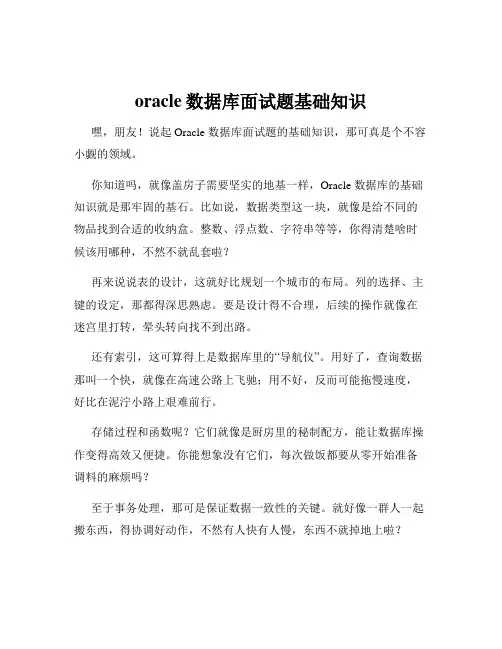 oracle 数据库面试题基础知识

嘿，朋友！说起 Oracle 数据库面试题的基础知识，那可真是个不容小觑的领域。

你知道吗，就像盖房子需要坚实的地基一样，Oracle 数据库的基础知识就是那牢固的基石。比如说，数据类型这一块，就像是给不同的物品找到合适的收纳盒。整数、浮点数、字符串等等，你得清楚啥时候该用哪种，不然不就乱套啦？

再来说说表的设计，这就好比规划一个城市的布局。列的选择、主键的设定，那都得深思熟虑。要是设计得不合理，后续的操作就像在迷宫里打转，晕头转向找不到出路。

还有索引，这可算得上是数据库里的“导航仪”。用好了，查询数据那叫一个快，就像在高速公路上飞驰；用不好，反而可能拖慢速度，好比在泥泞小路上艰难前行。

存储过程和函数呢？它们就像是厨房里的秘制配方，能让数据库操作变得高效又便捷。你能想象没有它们，每次做饭都要从零开始准备调料的麻烦吗？

至于事务处理，那可是保证数据一致性的关键。就好像一群人一起搬东西，得协调好动作，不然有人快有人慢，东西不就掉地上啦？